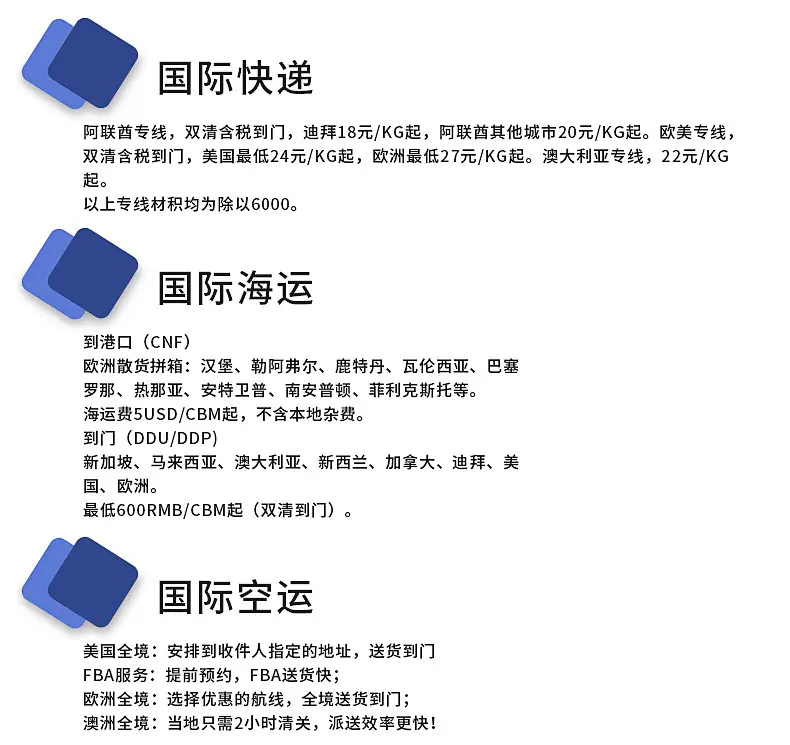 国际快递

阿联酋专线，双清含税到门，迪拜18元/KG起，阿联酋其他城市20元/KG起。欧美专线，双清含税到门，美国最低24元/KG起，欧洲最低27元/KG起。澳大利亚专线，22元/KG起。
以上专线材积均为除以6000。

国际海运

到港口（CNF）
欧洲散货拼箱：汉堡、勒阿弗尔、鹿特丹、瓦伦西亚、巴塞罗那、热那亚、安特卫普、南安普顿、菲利克斯托等。
海运费5USD/CBM起，不含本地杂费。
到门（DDU/DDP）
新加坡、马来西亚、澳大利亚、新西兰、加拿大、迪拜、美国、欧洲。
最低600RMB/CBM起（双清到门）。

国际空运

美国全境：安排到收件人指定的地址，送货到门
FBA服务：提前预约，FBA送货快；
欧洲全境：选择优惠的航线，全境送货到门；
澳洲全境：当地只需2小时清关，派送效率更快！